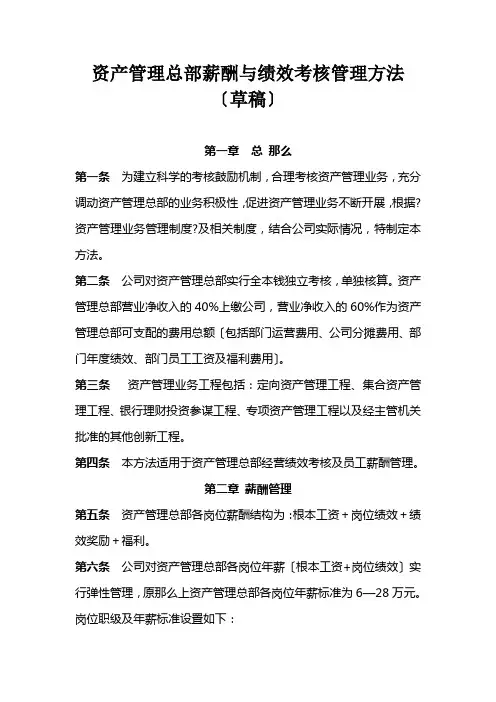 资产管理总部薪酬与绩效考核管理方法
〔草稿〕

第一章 总 那么

第一条 为建立科学的考核鼓励机制，合理考核资产管理业务，充分调动资产管理总部的业务积极性，促进资产管理业务不断开展，根据?资产管理业务管理制度?及相关制度，结合公司实际情况，特制定本方法。

第二条 公司对资产管理总部实行全本钱独立考核，单独核算。资产管理总部营业净收入的 40%上缴公司，营业净收入的 60%作为资产管理总部可支配的费用总额〔包括部门运营费用、公司分摊费用、部门年度绩效、部门员工工资及福利费用〕。

第三条 资产管理业务工程包括：定向资产管理工程、集合资产管理工程、银行理财投资参谋工程、专项资产管理工程以及经主管机关批准的其他创新工程。

第四条 本方法适用于资产管理总部经营绩效考核及员工薪酬管理。

第二章 薪酬管理

第五条 资产管理总部各岗位薪酬结构为：根本工资＋岗位绩效＋绩效奖励＋福利。

第六条 公司对资产管理总部各岗位年薪〔根本工资+岗位绩效〕实行弹性管理，原那么上资产管理总部各岗位年薪标准为 6—28 万元。岗位职级及年薪标准设置如下：